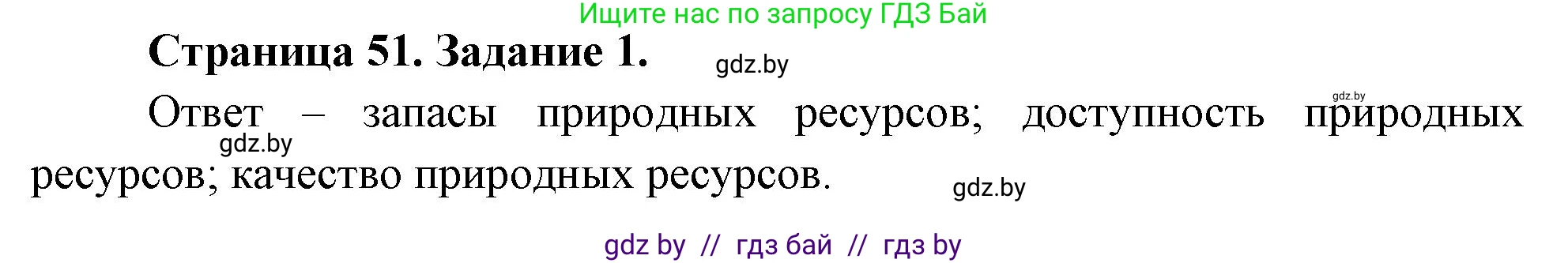 Ищите нас по запросу ГДЗ Бай

Страница 51. Задание 1.

gdz.by

gdz.by

Ответ – запасы природных ресурсов; доступность природных ресурсов; качество природных ресурсов.

gdz.by

gdz.by

gdz by // гдз бай // гдз by